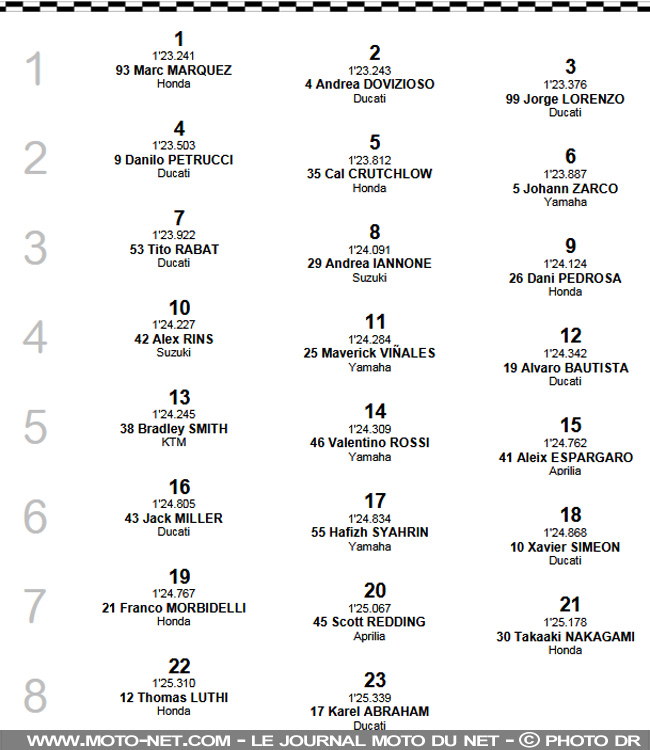 1
1
1'23.241
93 Marc MARQUEZ
Honda

2
1'23.243
4 Andrea DOVIZIOSO
Ducati

3
1'23.376
99 Jorge LORENZO
Ducati

2
4
1'23.503
9 Danilo PETRUCCI
Ducati

5
1'23.812
35 Cal CRUTCHLOW
Honda

6
1'23.887
5 Johann ZARCO
Yamaha

3
7
1'23.922
53 Tito RABAT
Ducati

8
1'24.091
29 Andrea IANNONE
Suzuki

9
1'24.124
26 Dani PEDROSA
Honda

4
10
1'24.227
42 Alex RINS
Suzuki

11
1'24.284
25 Maverick VIÑALES
Yamaha

12
1'24.342
19 Alvaro BAUTISTA
Ducati

5
13
1'24.245
38 Bradley SMITH
KTM

14
1'24.309
46 Valentino ROSSI
Yamaha

15
1'24.762
41 Aleix ESPARGARO
Aprilia

6
16
1'24.805
43 Jack MILLER
Ducati

17
1'24.834
55 Hafizh SYAHRIN
Yamaha

18
1'24.868
10 Xavier SIMEON
Ducati

7
19
1'24.767
21 Franco MORBIDELLI
Honda

20
1'25.067
45 Scott REDDING
Aprilia

21
1'25.178
30 Takaaki NAKAGAMI
Honda

8
22
1'25.310
12 Thomas LUTHI
Honda

23
1'25.339
17 Karel ABRAHAM
Ducati

WWW.MOTO-NET.COM - LE JOURNAL MOTO DU NET - © PHOTO DR